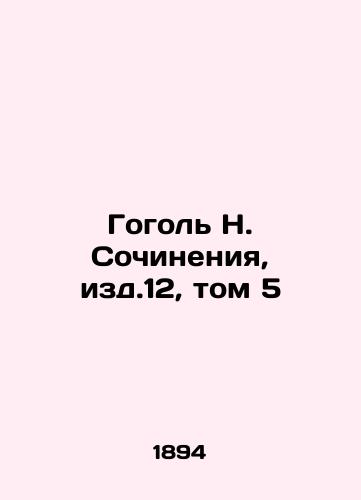 Гоголь Н. Сочинения, изд.12, том 5

1894